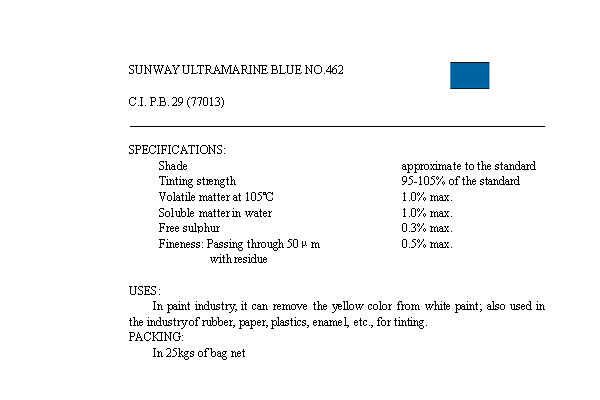 SUNWAY ULTRAMARINE BLUE NO.462

C.I. P.B. 29 (77013)

SPECIFICATIONS:

| | |
|---|---|
| Shade | approximate to the standard |
| Tinting strength | 95-105% of the standard |
| Volatile matter at 105℃ | 1.0% max. |
| Soluble matter in water | 1.0% max. |
| Free sulphur | 0.3% max. |
| Fineness: Passing through 50 μ m with residue | 0.5% max. |

USES:

In paint industry, it can remove the yellow color from white paint; also used in the industry of rubber, paper, plastics, enamel, etc., for tinting.

PACKING:

In 25kgs of bag net